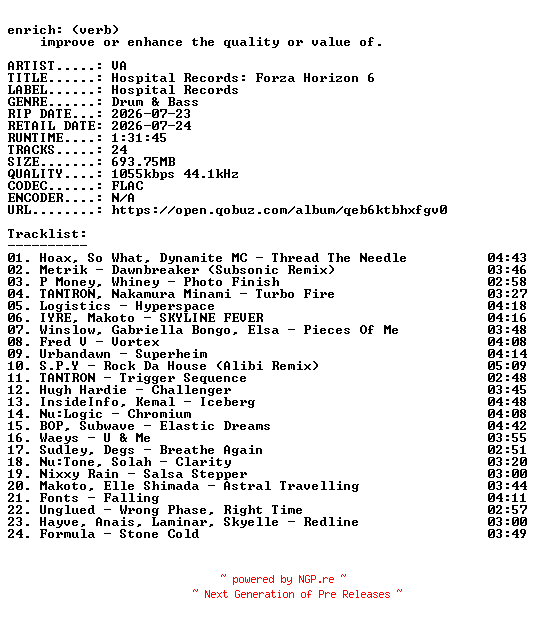 enrich: (verb)
improve or enhance the quality or value of.

ARTIST.....: VA
TITLE......: Hospital Records: Forza Horizon 6
LABEL......: Hospital Records
GENRE......: Drum & Bass
RIP DATE...: 2026-07-23
RETAIL DATE: 2026-07-24
RUNTIME....: 1:31:45
TRACKS.....: 24
SIZE.......: 693.75MB
QUALITY....: 1055kbps 44.1kHz
CODEC......: FLAC
ENCODER....: N/A
URL........: https://open.qobuz.com/album/qeb6ktbhxfgv0

Tracklist:
----------
01. Hoax, So What, Dynamite MC - Thread The Needle 04:43
02. Metrik - Dawnbreaker (Subsonic Remix) 03:46
03. P Money, Whiney - Photo Finish 02:58
04. TANTRON, Nakamura Minami - Turbo Fire 03:27
05. Logistics - Hyperspace 04:18
06. IYRE, Makoto - SKYLINE FEVER 04:16
07. Winslow, Gabriella Bongo, Elsa - Pieces Of Me 03:48
08. Fred V - Vortex 04:08
09. Urbandawn - Superheim 04:14
10. S.P.Y - Rock Da House (Alibi Remix) 05:09
11. TANTRON - Trigger Sequence 02:48
12. Hugh Hardie - Challenger 03:45
13. InsideInfo, Kemal - Iceberg 04:48
14. Nu:Logic - Chromium 04:08
15. BOP, Subwave - Elastic Dreams 04:42
16. Waeys - U & Me 03:55
17. Sudley, Degs - Breathe Again 02:51
18. Nu:Tone, Solah - Clarity 03:20
19. Nixxy Rain - Salsa Stepper 03:00
20. Makoto, Elle Shimada - Astral Travelling 03:44
21. Fonts - Falling 04:11
22. Unglued - Wrong Phase, Right Time 02:57
23. Hayve, Anais, Laminar, Skyelle - Redline 03:00
24. Formula - Stone Cold 03:49

~ powered by NGP.re ~
~ Next Generation of Pre Releases ~